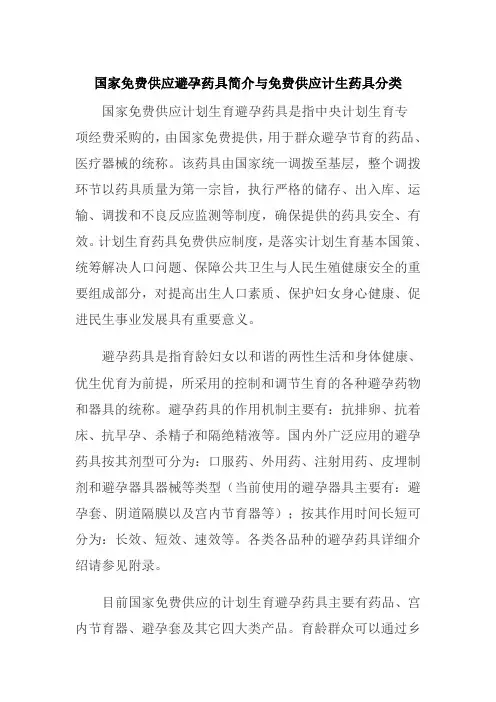 国家免费供应避孕药具简介与免费供应计生药具分类

国家免费供应计划生育避孕药具是指中央计划生育专项经费采购的，由国家免费提供，用于群众避孕节育的药品、医疗器械的统称。该药具由国家统一调拨至基层，整个调拨环节以药具质量为第一宗旨，执行严格的储存、出入库、运输、调拨和不良反应监测等制度，确保提供的药具安全、有效。计划生育药具免费供应制度，是落实计划生育基本国策、统筹解决人口问题、保障公共卫生与人民生殖健康安全的重要组成部分，对提高出生人口素质、保护妇女身心健康、促进民生事业发展具有重要意义。

避孕药具是指育龄妇女以和谐的两性生活和身体健康、优生优育为前提，所采用的控制和调节生育的各种避孕药物和器具的统称。避孕药具的作用机制主要有：抗排卵、抗着床、抗早孕、杀精子和隔绝精液等。国内外广泛应用的避孕药具按其剂型可分为：口服药、外用药、注射用药、皮埋制剂和避孕器具器械等类型（当前使用的避孕器具主要有：避孕套、阴道隔膜以及宫内节育器等）；按其作用时间长短可分为：长效、短效、速效等。各类各品种的避孕药具详细介绍请参见附录。

目前国家免费供应的计划生育避孕药具主要有药品、宫内节育器、避孕套及其它四大类产品。育龄群众可以通过乡